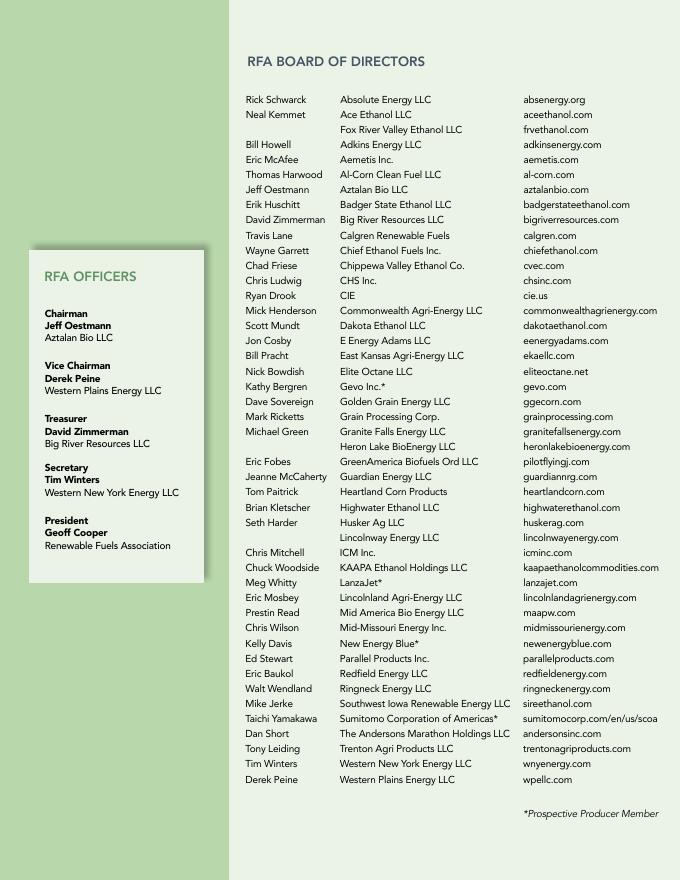 RFA OFFICERS

Chairman
Jeff Oestmann
Aztalan Bio LLC

Vice Chairman
Derek Peine
Western Plains Energy LLC

Treasurer
David Zimmerman
Big River Resources LLC

Secretary
Tim Winters
Western New York Energy LLC

President
Geoff Cooper
Renewable Fuels Association

RFA BOARD OF DIRECTORS

| | | |
|---|---|---|
| Rick Schwarck | Absolute Energy LLC | absenergy.org |
| Neal Kemmet | Ace Ethanol LLC | aceethanol.com |
| | Fox River Valley Ethanol LLC | frvethanol.com |
| Bill Howell | Adkins Energy LLC | adkinsenergy.com |
| Eric McAfee | Aemetis Inc. | aemetis.com |
| Thomas Harwood | Al-Corn Clean Fuel LLC | al-corn.com |
| Jeff Oestmann | Aztalan Bio LLC | aztalanbio.com |
| Erik Huschitt | Badger State Ethanol LLC | badgerstateethanol.com |
| David Zimmerman | Big River Resources LLC | bigriverresources.com |
| Travis Lane | Calgren Renewable Fuels | calgren.com |
| Wayne Garrett | Chief Ethanol Fuels Inc. | chiefethanol.com |
| Chad Friese | Chippewa Valley Ethanol Co. | cvec.com |
| Chris Ludwig | CHS Inc. | chsinc.com |
| Ryan Drook | CIE | cie.us |
| Mick Henderson | Commonwealth Agri-Energy LLC | commonwealthagrienergy.com |
| Scott Mundt | Dakota Ethanol LLC | dakotaethanol.com |
| Jon Cosby | E Energy Adams LLC | eenergyadams.com |
| Bill Pracht | East Kansas Agri-Energy LLC | ekaellc.com |
| Nick Bowdish | Elite Octane LLC | eliteoctane.net |
| Kathy Bergren | Gevo Inc.* | gevo.com |
| Dave Sovereign | Golden Grain Energy LLC | ggecorn.com |
| Mark Ricketts | Grain Processing Corp. | grainprocessing.com |
| Michael Green | Granite Falls Energy LLC | granitefallsenergy.com |
| | Heron Lake BioEnergy LLC | heronlakebioenergy.com |
| Eric Fobes | GreenAmerica Biofuels Ord LLC | pilotflyingj.com |
| Jeanne McCaherty | Guardian Energy LLC | guardiannrg.com |
| Tom Paitrick | Heartland Corn Products | heartlandcorn.com |
| Brian Kletscher | Highwater Ethanol LLC | highwaterethanol.com |
| Seth Harder | Husker Ag LLC | huskerag.com |
| | Lincolnway Energy LLC | lincolnwayenergy.com |
| Chris Mitchell | ICM Inc. | icminc.com |
| Chuck Woodside | KAAPA Ethanol Holdings LLC | kaapaethanolcommodities.com |
| Meg Whitty | LanzaJet* | lanzajet.com |
| Eric Mosbey | Lincolnland Agri-Energy LLC | lincolnlandagrienergy.com |
| Prestin Read | Mid America Bio Energy LLC | maapw.com |
| Chris Wilson | Mid-Missouri Energy Inc. | midmissourienergy.com |
| Kelly Davis | New Energy Blue* | newenergyblue.com |
| Ed Stewart | Parallel Products Inc. | parallelproducts.com |
| Eric Baukol | Redfield Energy LLC | redfieldenergy.com |
| Walt Wendland | Ringneck Energy LLC | ringneckenergy.com |
| Mike Jerke | Southwest Iowa Renewable Energy LLC | sireethanol.com |
| Taichi Yamakawa | Sumitomo Corporation of Americas* | sumitomocorp.com/en/us/scoa |
| Dan Short | The Andersons Marathon Holdings LLC | andersonsinc.com |
| Tony Leiding | Trenton Agri Products LLC | trentonagriproducts.com |
| Tim Winters | Western New York Energy LLC | wnyenergy.com |
| Derek Peine | Western Plains Energy LLC | wpellc.com |

*Prospective Producer Member